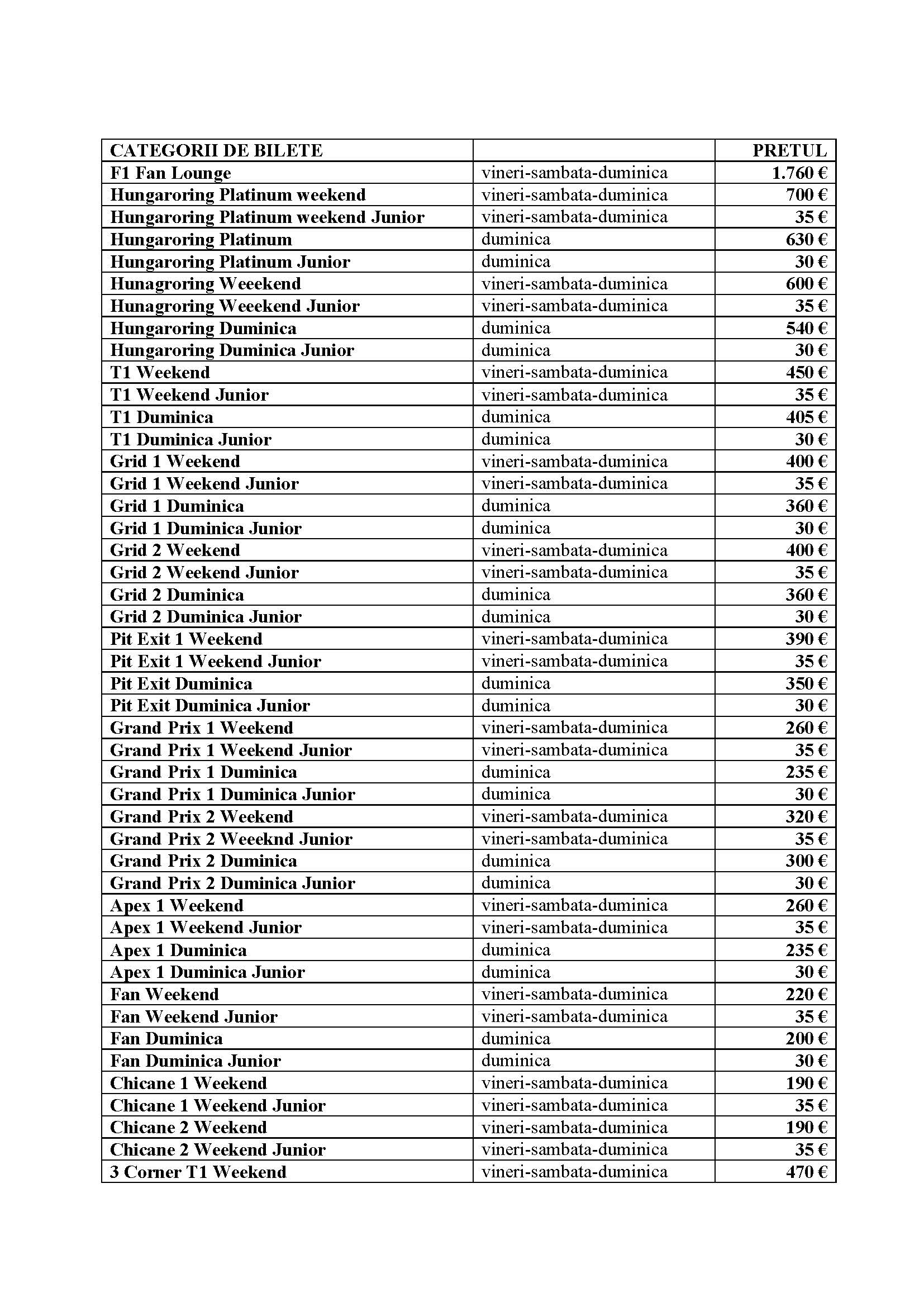 | CATEGORII DE BILETE | | PRETUL |
|---|---|---|
| F1 Fan Lounge | vineri-sambata-duminica | 1.760 € |
| Hungaroring Platinum weekend | vineri-sambata-duminica | 700 € |
| Hungaroring Platinum weekend Junior | vineri-sambata-duminica | 35 € |
| Hungaroring Platinum | duminica | 630 € |
| Hungaroring Platinum Junior | duminica | 30 € |
| Hunagroring Weeekend | vineri-sambata-duminica | 600 € |
| Hunagroring Weeekend Junior | vineri-sambata-duminica | 35 € |
| Hungaroring Duminica | duminica | 540 € |
| Hungaroring Duminica Junior | duminica | 30 € |
| T1 Weekend | vineri-sambata-duminica | 450 € |
| T1 Weekend Junior | vineri-sambata-duminica | 35 € |
| T1 Duminica | duminica | 405 € |
| T1 Duminica Junior | duminica | 30 € |
| Grid 1 Weekend | vineri-sambata-duminica | 400 € |
| Grid 1 Weekend Junior | vineri-sambata-duminica | 35 € |
| Grid 1 Duminica | duminica | 360 € |
| Grid 1 Duminica Junior | duminica | 30 € |
| Grid 2 Weekend | vineri-sambata-duminica | 400 € |
| Grid 2 Weekend Junior | vineri-sambata-duminica | 35 € |
| Grid 2 Duminica | duminica | 360 € |
| Grid 2 Duminica Junior | duminica | 30 € |
| Pit Exit 1 Weekend | vineri-sambata-duminica | 390 € |
| Pit Exit 1 Weekend Junior | vineri-sambata-duminica | 35 € |
| Pit Exit Duminica | duminica | 350 € |
| Pit Exit Duminica Junior | duminica | 30 € |
| Grand Prix 1 Weekend | vineri-sambata-duminica | 260 € |
| Grand Prix 1 Weekend Junior | vineri-sambata-duminica | 35 € |
| Grand Prix 1 Duminica | duminica | 235 € |
| Grand Prix 1 Duminica Junior | duminica | 30 € |
| Grand Prix 2 Weekend | vineri-sambata-duminica | 320 € |
| Grand Prix 2 Weeeknd Junior | vineri-sambata-duminica | 35 € |
| Grand Prix 2 Duminica | duminica | 300 € |
| Grand Prix 2 Duminica Junior | duminica | 30 € |
| Apex 1 Weekend | vineri-sambata-duminica | 260 € |
| Apex 1 Weekend Junior | vineri-sambata-duminica | 35 € |
| Apex 1 Duminica | duminica | 235 € |
| Apex 1 Duminica Junior | duminica | 30 € |
| Fan Weekend | vineri-sambata-duminica | 220 € |
| Fan Weekend Junior | vineri-sambata-duminica | 35 € |
| Fan Duminica | duminica | 200 € |
| Fan Duminica Junior | duminica | 30 € |
| Chicane 1 Weekend | vineri-sambata-duminica | 190 € |
| Chicane 1 Weekend Junior | vineri-sambata-duminica | 35 € |
| Chicane 2 Weekend | vineri-sambata-duminica | 190 € |
| Chicane 2 Weekend Junior | vineri-sambata-duminica | 35 € |
| 3 Corner T1 Weekend | vineri-sambata-duminica | 470 € |